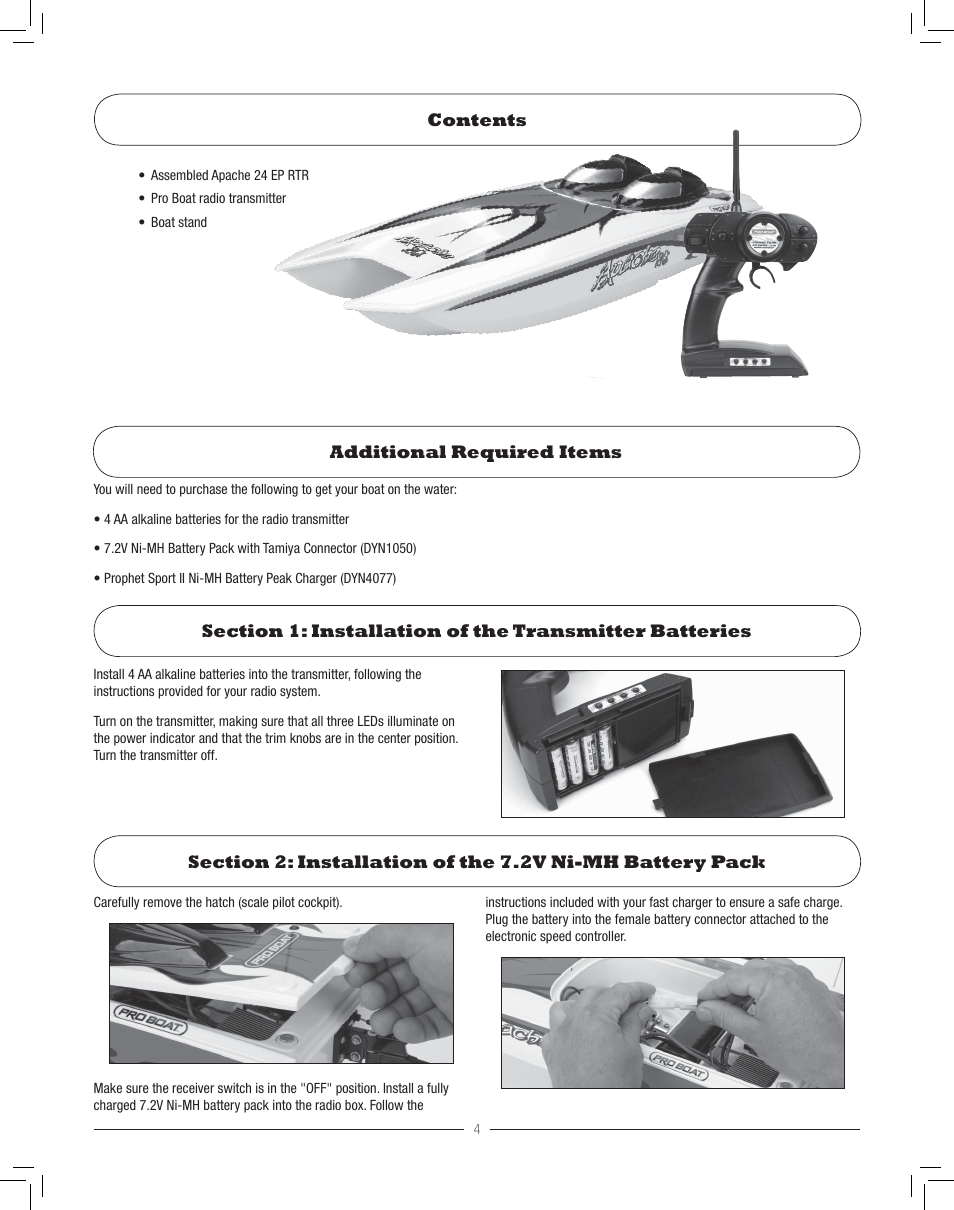 Contents

• Assembled Apache 24 EP RTR
• Pro Boat radio transmitter
• Boat stand

Additional Required Items

You will need to purchase the following to get your boat on the water:

• 4 AA alkaline batteries for the radio transmitter

• 7.2V Ni-MH Battery Pack with Tamiya Connector (DYN1050)

• Prophet Sport II Ni-MH Battery Peak Charger (DYN4077)

Section 1: Installation of the Transmitter Batteries

Install 4 AA alkaline batteries into the transmitter, following the instructions provided for your radio system.

Turn on the transmitter, making sure that all three LEDs illuminate on the power indicator and that the trim knobs are in the center position. Turn the transmitter off.

Section 2: Installation of the 7.2V Ni-MH Battery Pack

Carefully remove the hatch (scale pilot cockpit).

PRO BOAT

PRO BOAT

Make sure the receiver switch is in the "OFF" position. Install a fully charged 7.2V Ni-MH battery pack into the radio box. Follow the instructions included with your fast charger to ensure a safe charge. Plug the battery into the female battery connector attached to the electronic speed controller.

PRO BOAT

4